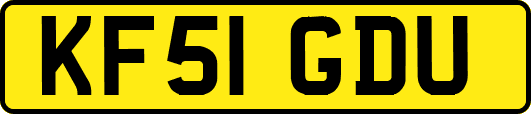 KF51 GDU